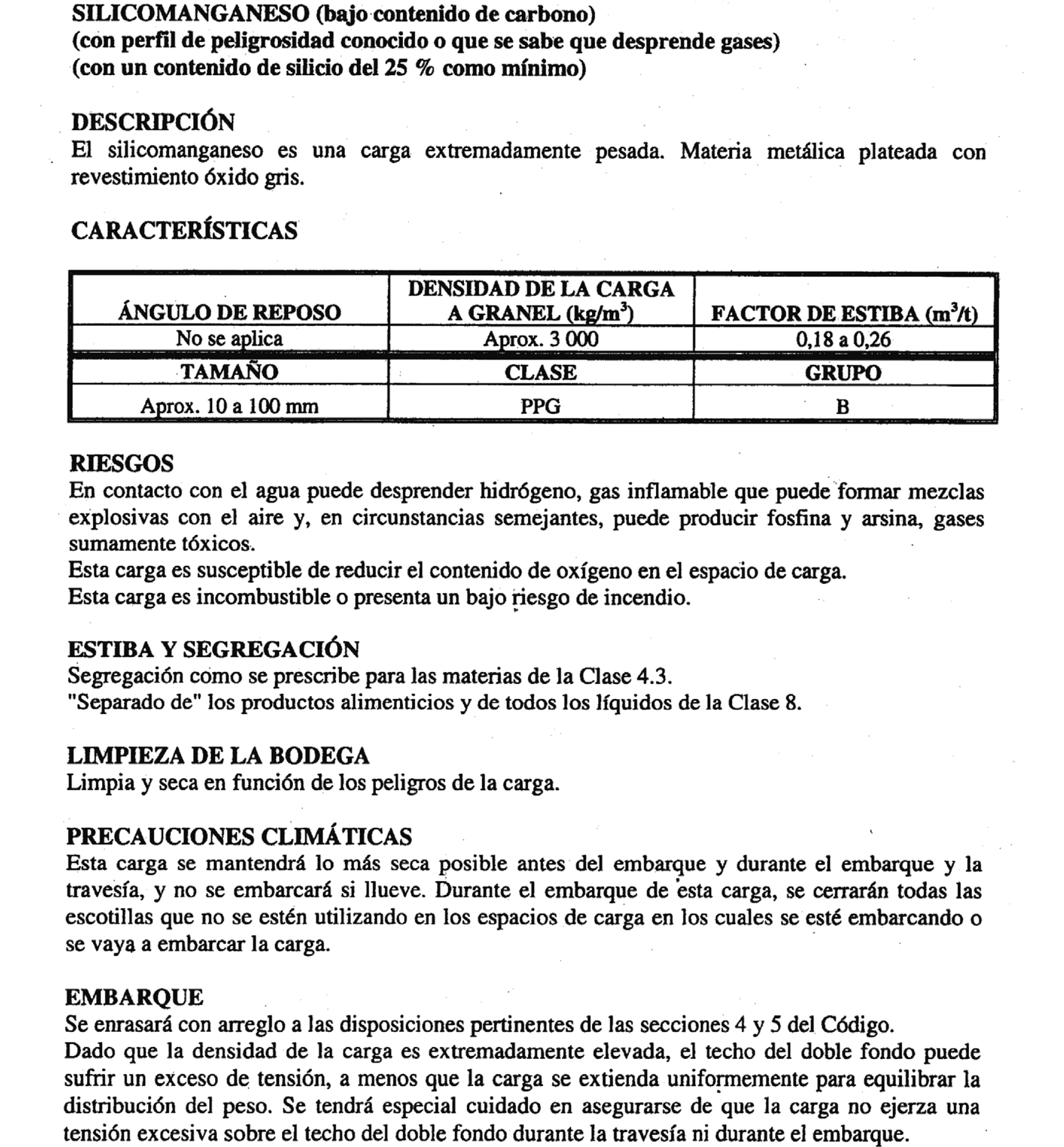 SILICOMANGANESO (bajo contenido de carbono)
(con perfil de peligrosidad conocido o que se sabe que desprende gases)
(con un contenido de silicio del 25 % como mínimo)

DESCRIPCIÓN
El silicomanganeso es una carga extremadamente pesada. Materia metálica plateada con revestimiento óxido gris.

CARACTERÍSTICAS

| ÁNGULO DE REPOSO | DENSIDAD DE LA CARGA A GRANEL (kg/m$^3$) | FACTOR DE ESTIBA (m$^3$/t) |
|---|---|---|
| No se aplica | Aprox. 3 000 | 0,18 a 0,26 |
| TAMAÑO | CLASE | GRUPO |
| Aprox. 10 a 100 mm | PPG | B |

RIESGOS
En contacto con el agua puede desprender hidrógeno, gas inflamable que puede formar mezclas explosivas con el aire y, en circunstancias semejantes, puede producir fosfina y arsina, gases sumamente tóxicos.
Esta carga es susceptible de reducir el contenido de oxígeno en el espacio de carga.
Esta carga es incombustible o presenta un bajo riesgo de incendio.

ESTIBA Y SEGREGACIÓN
Segregación como se prescribe para las materias de la Clase 4.3.
"Separado de" los productos alimenticios y de todos los líquidos de la Clase 8.

LIMPIEZA DE LA BODEGA
Limpia y seca en función de los peligros de la carga.

PRECAUCIONES CLIMÁTICAS
Esta carga se mantendrá lo más seca posible antes del embarque y durante el embarque y la travesía, y no se embarcará si llueve. Durante el embarque de esta carga, se cerrarán todas las escotillas que no se estén utilizando en los espacios de carga en los cuales se esté embarcando o se vaya a embarcar la carga.

EMBARQUE
Se enrasará con arreglo a las disposiciones pertinentes de las secciones 4 y 5 del Código.
Dado que la densidad de la carga es extremadamente elevada, el techo del doble fondo puede sufrir un exceso de tensión, a menos que la carga se extienda uniformemente para equilibrar la distribución del peso. Se tendrá especial cuidado en asegurarse de que la carga no ejerza una tensión excesiva sobre el techo del doble fondo durante la travesía ni durante el embarque.